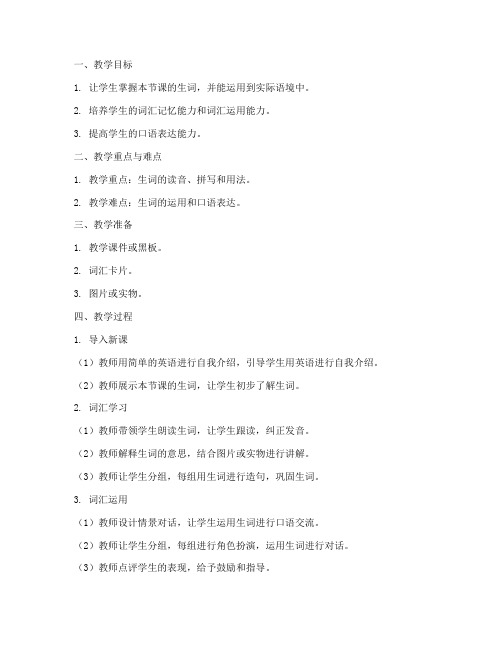 一、教学目标

1. 让学生掌握本节课的生词，并能运用到实际语境中。

2. 培养学生的词汇记忆能力和词汇运用能力。

3. 提高学生的口语表达能力。

二、教学重点与难点

1. 教学重点：生词的读音、拼写和用法。

2. 教学难点：生词的运用和口语表达。

三、教学准备

1. 教学课件或黑板。

2. 词汇卡片。

3. 图片或实物。

四、教学过程

1. 导入新课

（1）教师用简单的英语进行自我介绍，引导学生用英语进行自我介绍。

（2）教师展示本节课的生词，让学生初步了解生词。

2. 词汇学习

（1）教师带领学生朗读生词，让学生跟读，纠正发音。

（2）教师解释生词的意思，结合图片或实物进行讲解。

（3）教师让学生分组，每组用生词进行造句，巩固生词。

3. 词汇运用

（1）教师设计情景对话，让学生运用生词进行口语交流。

（2）教师让学生分组，每组进行角色扮演，运用生词进行对话。

（3）教师点评学生的表现，给予鼓励和指导。